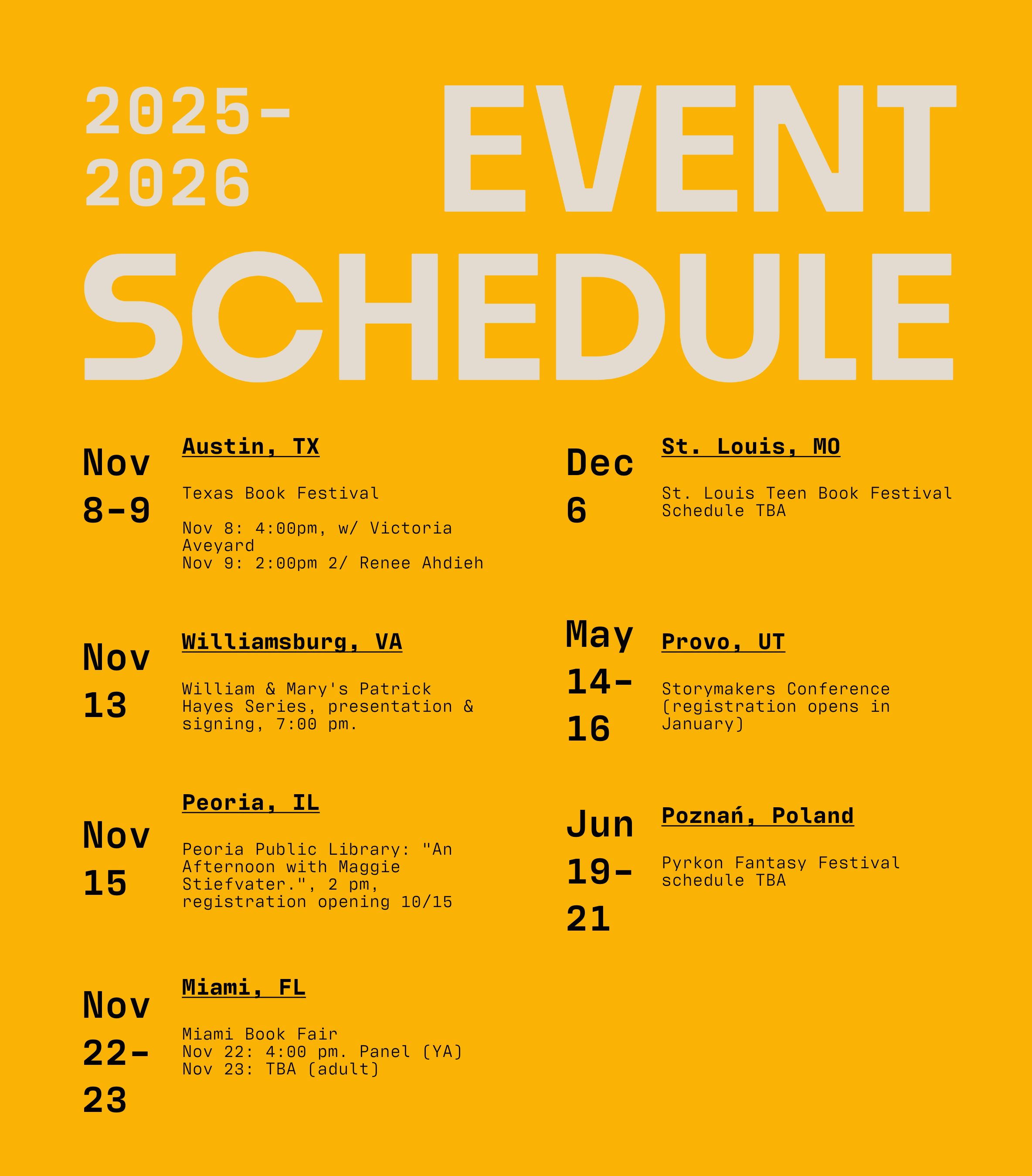 2025-2026 EVENT SCHEDULE

Nov 8-9

Austin, TX

Texas Book Festival

Nov 8: 4:00pm, w/ Victoria Aveyard
Nov 9: 2:00pm 2/ Renee Ahdieh

Nov 13

Williamsburg, VA

William & Mary's Patrick Hayes Series, presentation & signing, 7:00 pm.

Nov 15

Peoria, IL

Peoria Public Library: "An Afternoon with Maggie Stiefvater.", 2 pm, registration opening 10/15

Nov 22-23

Miami, FL

Miami Book Fair
Nov 22: 4:00 pm. Panel (YA)
Nov 23: TBA (adult)

Dec 6

St. Louis, MO

St. Louis Teen Book Festival
Schedule TBA

May 14-16

Provo, UT

Storymakers Conference (registration opens in January)

Jun 19-21

Poznań, Poland

Pyrkon Fantasy Festival
schedule TBA